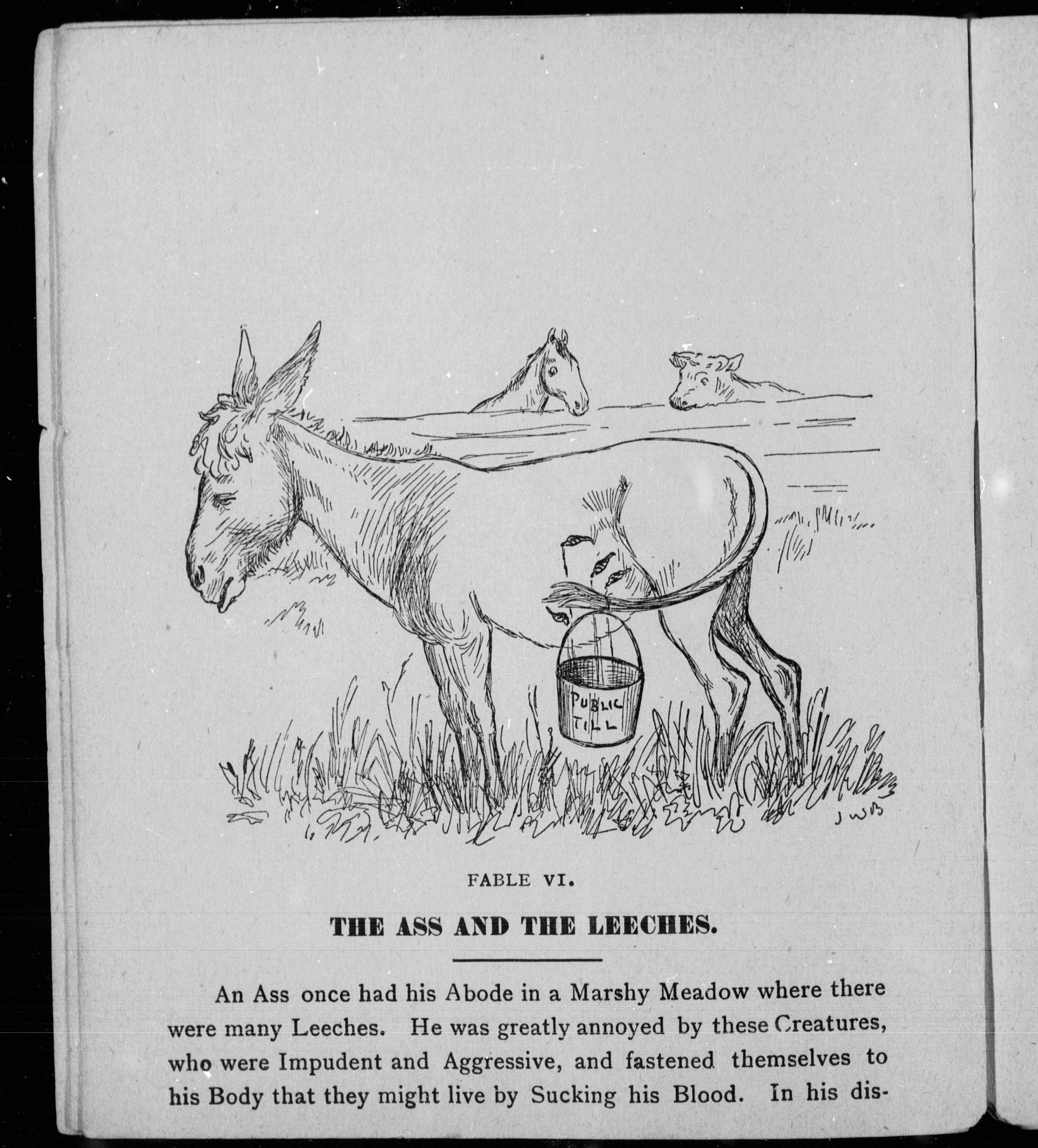 PUBLIC TILL

JWB

FABLE VI.

THE ASS AND THE LEECHES.

An Ass once had his Abode in a Marshy Meadow where there were many Leeches. He was greatly annoyed by these Creatures, who were Impudent and Aggressive, and fastened themselves to his Body that they might live by Sucking his Blood. In his dis-